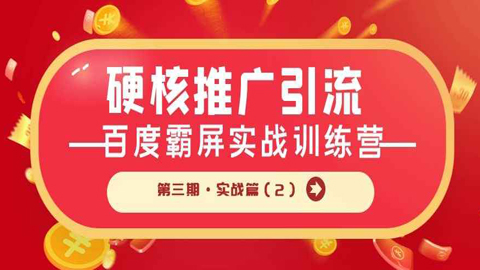 硬核推广引流

—百度霸屏实战训练营—

第三期·实战篇（2）